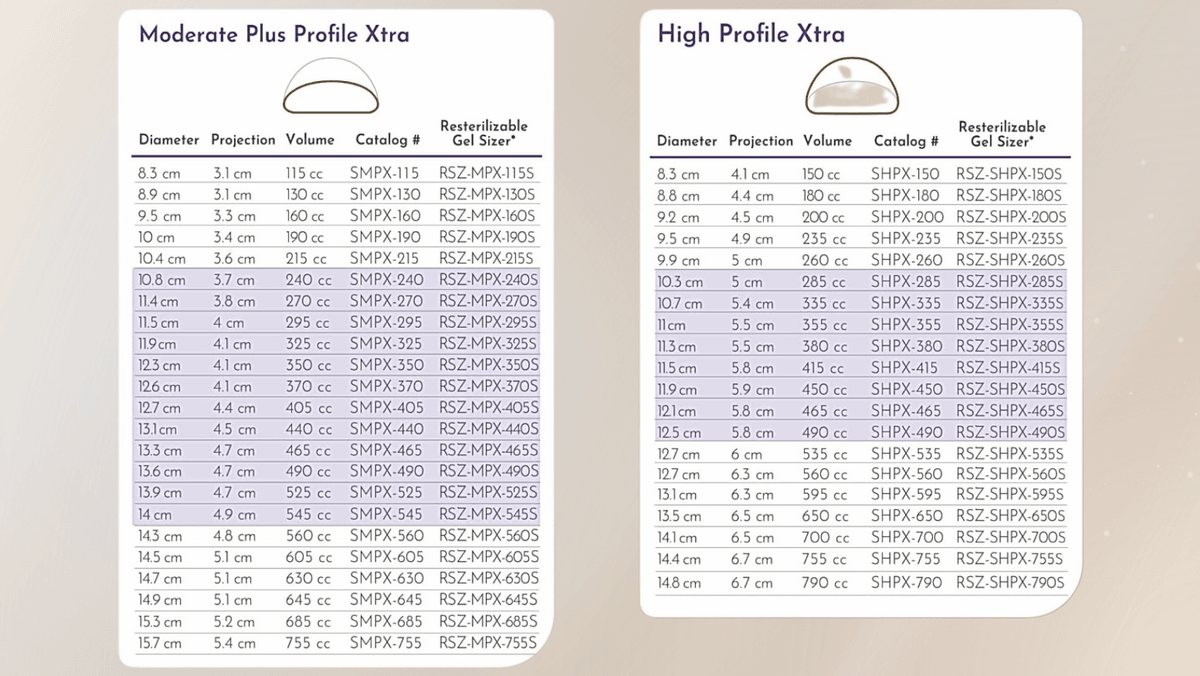 Moderate Plus Profile Xtra

| Diameter | Projection | Volume | Catalog # | Resterilizable Gel Sizer* |
|---|---|---|---|---|
| 8.3 cm | 3.1 cm | 115 cc | SMPX-115 | RSZ-MPX-115S |
| 8.9 cm | 3.1 cm | 130 cc | SMPX-130 | RSZ-MPX-130S |
| 9.5 cm | 3.3 cm | 160 cc | SMPX-160 | RSZ-MPX-160S |
| 10 cm | 3.4 cm | 190 cc | SMPX-190 | RSZ-MPX-190S |
| 10.4 cm | 3.6 cm | 215 cc | SMPX-215 | RSZ-MPX-215S |
| 10.8 cm | 3.7 cm | 240 cc | SMPX-240 | RSZ-MPX-240S |
| 11.4 cm | 3.8 cm | 270 cc | SMPX-270 | RSZ-MPX-270S |
| 11.5 cm | 4 cm | 295 cc | SMPX-295 | RSZ-MPX-295S |
| 11.9 cm | 4.1 cm | 325 cc | SMPX-325 | RSZ-MPX-325S |
| 12.3 cm | 4.1 cm | 350 cc | SMPX-350 | RSZ-MPX-350S |
| 12.6 cm | 4.1 cm | 370 cc | SMPX-370 | RSZ-MPX-370S |
| 12.7 cm | 4.4 cm | 405 cc | SMPX-405 | RSZ-MPX-405S |
| 13.1 cm | 4.5 cm | 440 cc | SMPX-440 | RSZ-MPX-440S |
| 13.3 cm | 4.7 cm | 465 cc | SMPX-465 | RSZ-MPX-465S |
| 13.6 cm | 4.7 cm | 490 cc | SMPX-490 | RSZ-MPX-490S |
| 13.9 cm | 4.7 cm | 525 cc | SMPX-525 | RSZ-MPX-525S |
| 14 cm | 4.9 cm | 545 cc | SMPX-545 | RSZ-MPX-545S |
| 14.3 cm | 4.8 cm | 560 cc | SMPX-560 | RSZ-MPX-560S |
| 14.5 cm | 5.1 cm | 605 cc | SMPX-605 | RSZ-MPX-605S |
| 14.7 cm | 5.1 cm | 630 cc | SMPX-630 | RSZ-MPX-630S |
| 14.9 cm | 5.1 cm | 645 cc | SMPX-645 | RSZ-MPX-645S |
| 15.3 cm | 5.2 cm | 685 cc | SMPX-685 | RSZ-MPX-685S |
| 15.7 cm | 5.4 cm | 755 cc | SMPX-755 | RSZ-MPX-755S |

High Profile Xtra

| Diameter | Projection | Volume | Catalog # | Resterilizable Gel Sizer* |
|---|---|---|---|---|
| 8.3 cm | 4.1 cm | 150 cc | SHPX-150 | RSZ-SHPX-150S |
| 8.8 cm | 4.4 cm | 180 cc | SHPX-180 | RSZ-SHPX-180S |
| 9.2 cm | 4.5 cm | 200 cc | SHPX-200 | RSZ-SHPX-200S |
| 9.5 cm | 4.9 cm | 235 cc | SHPX-235 | RSZ-SHPX-235S |
| 9.9 cm | 5 cm | 260 cc | SHPX-260 | RSZ-SHPX-260S |
| 10.3 cm | 5 cm | 285 cc | SHPX-285 | RSZ-SHPX-285S |
| 10.7 cm | 5.4 cm | 335 cc | SHPX-335 | RSZ-SHPX-335S |
| 11 cm | 5.5 cm | 355 cc | SHPX-355 | RSZ-SHPX-355S |
| 11.3 cm | 5.5 cm | 380 cc | SHPX-380 | RSZ-SHPX-380S |
| 11.5 cm | 5.8 cm | 415 cc | SHPX-415 | RSZ-SHPX-415S |
| 11.9 cm | 5.9 cm | 450 cc | SHPX-450 | RSZ-SHPX-450S |
| 12.1 cm | 5.8 cm | 465 cc | SHPX-465 | RSZ-SHPX-465S |
| 12.5 cm | 5.8 cm | 490 cc | SHPX-490 | RSZ-SHPX-490S |
| 12.7 cm | 6 cm | 535 cc | SHPX-535 | RSZ-SHPX-535S |
| 12.7 cm | 6.3 cm | 560 cc | SHPX-560 | RSZ-SHPX-560S |
| 13.1 cm | 6.3 cm | 595 cc | SHPX-595 | RSZ-SHPX-595S |
| 13.5 cm | 6.5 cm | 650 cc | SHPX-650 | RSZ-SHPX-650S |
| 14.1 cm | 6.5 cm | 700 cc | SHPX-700 | RSZ-SHPX-700S |
| 14.4 cm | 6.7 cm | 755 cc | SHPX-755 | RSZ-SHPX-755S |
| 14.8 cm | 6.7 cm | 790 cc | SHPX-790 | RSZ-SHPX-790S |